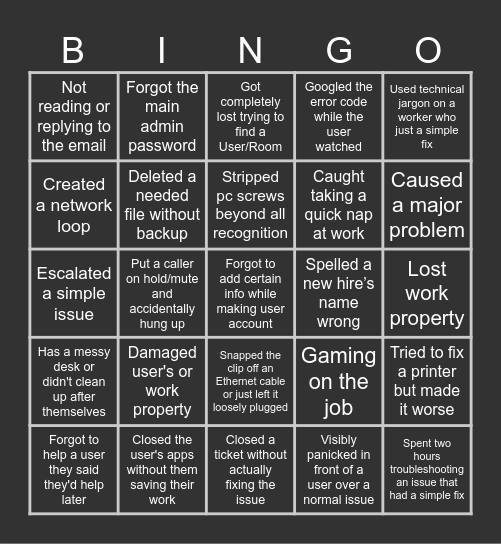 | B | I | N | G | O |
|---|---|---|---|---|
| Not reading or replying to the email | Forgot the main admin password | Got completely lost trying to find a User/Room | Googled the error code while the user watched | Used technical jargon on a worker who just a simple fix |
| Created a network loop | Deleted a needed file without backup | Stripped pc screws beyond all recognition | Caught taking a quick nap at work | Caused a major problem |
| Escalated a simple issue | Put a caller on hold/mute and accidentally hung up | Forgot to add certain info while making user account | Spelled a new hire's name wrong | Lost work property |
| Has a messy desk or didn't clean up after themselves | Damaged user's or work property | Snapped the clip off an Ethernet cable or just left it loosely plugged | Gaming on the job | Tried to fix a printer but made it worse |
| Forgot to help a user they said they'd help later | Closed the user's apps without them saving their work | Closed a ticket without actually fixing the issue | Visibly panicked in front of a user over a normal issue | Spent two hours troubleshooting an issue that had a simple fix |